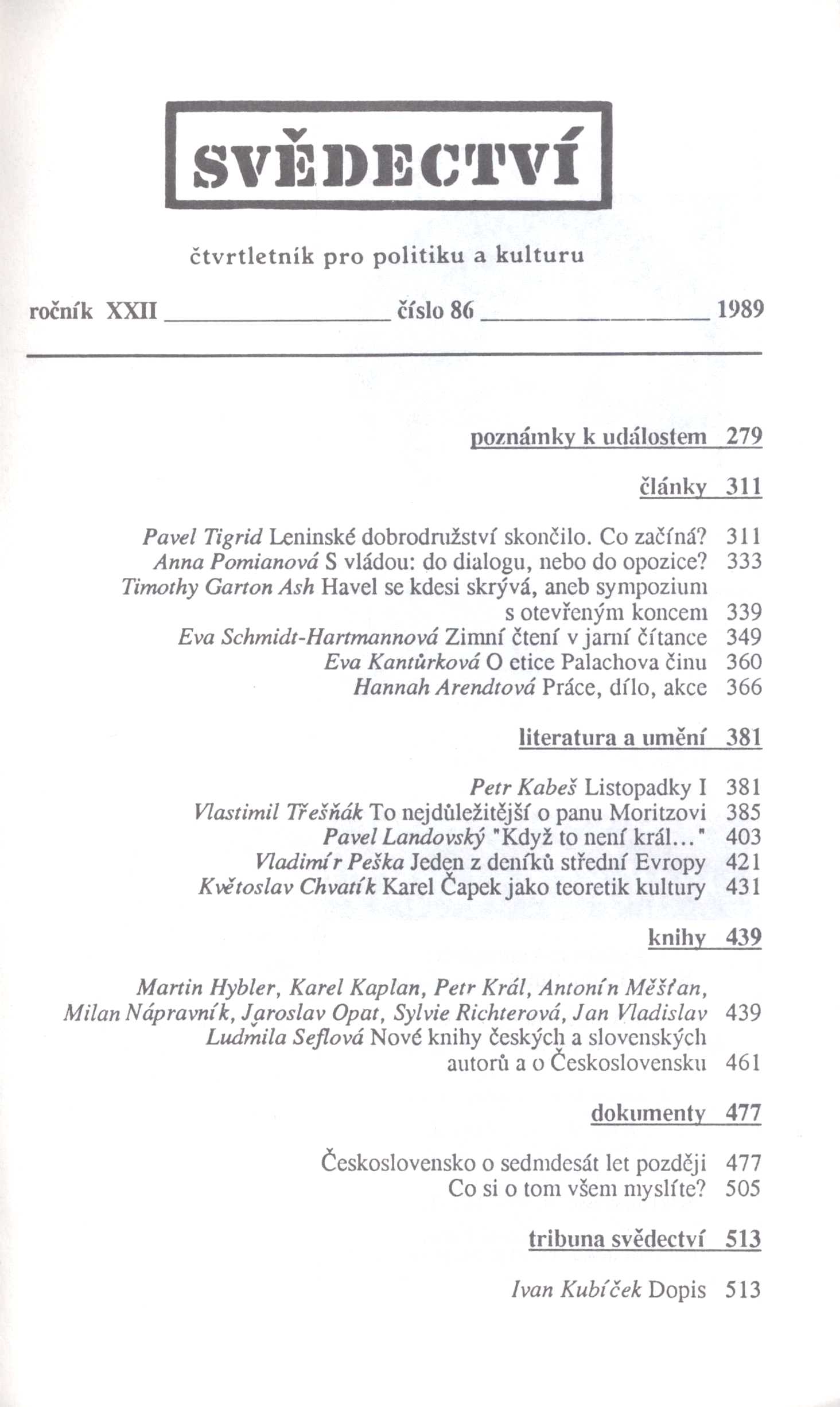 SVĚDECTVÍ

čtvrtletník pro politiku a kulturu

ročník XXII číslo 86 1989

poznámky k událostem 279

články 311

Pavel Tigrid Leninské dobrodružství skončilo. Co začíná? 311
Anna Pomianová S vládou: do dialogu, nebo do opozice? 333
Timothy Garton Ash Havel se kdesi skrývá, aneb sympozium s otevřeným koncem 339
Eva Schmidt-Hartmannová Zimní čtení v jarní čítance 349
Eva Kantůrková O etice Palachova činu 360
Hannah Arendtová Práce, dílo, akce 366

literatura a umění 381

Petr Kabeš Listopadky I 381
Vlastimil Třešňák To nejdůležitější o panu Moritzovi 385
Pavel Landovský "Když to není král..." 403
Vladimír Peška Jeden z deníků střední Evropy 421
Květoslav Chvatík Karel Čapek jako teoretik kultury 431

knihy 439

Martin Hybler, Karel Kaplan, Petr Král, Antonín Měšťan, Milan Nápravník, Jaroslav Opat, Sylvie Richterová, Jan Vladislav 439
Ludmila Seflová Nové knihy českých a slovenských autorů a o Československu 461

dokumenty 477

Československo o sedmdesát let později 477
Co si o tom všem myslíte? 505

tribuna svědectví 513

Ivan Kubíček Dopis 513